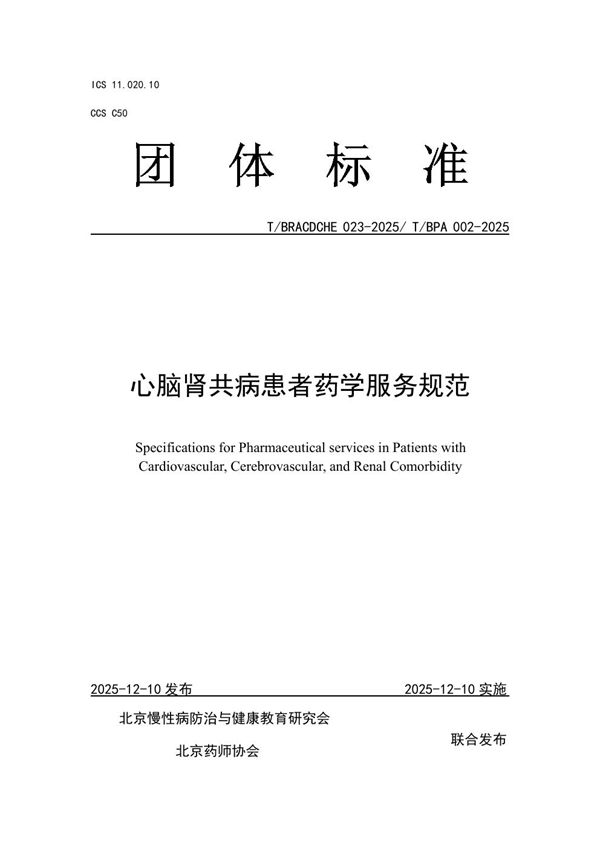 ICS 11.020.10

CCS C50

团 体 标 准

T/BRACDCHE 023-2025/ T/BPA 002-2025

心脑肾共病患者药学服务规范

Specifications for Pharmaceutical services in Patients with Cardiovascular, Cerebrovascular, and Renal Comorbidity

2025-12-10 发布

2025-12-10 实施

北京慢性病防治与健康教育研究会

北京药师协会

联合发布